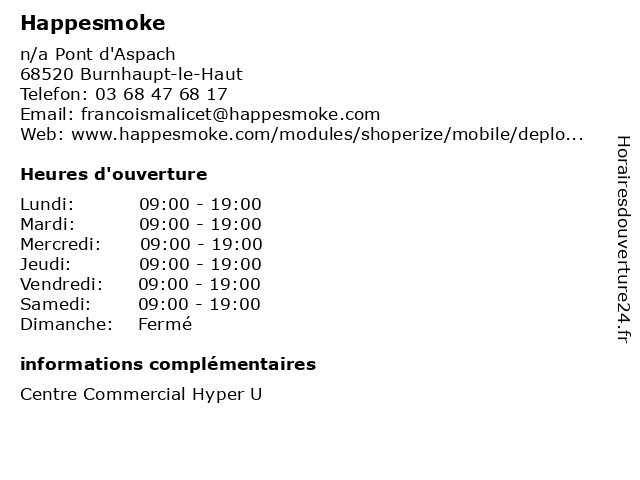 Happesmoke

n/a Pont d'Aspach
68520 Burnhaupt-le-Haut
Telefon: 03 68 47 68 17
Email: francoismalicet@happesmoke.com
Web: www.happesmoke.com/modules/shoperize/mobile/deplo...

Heures d'ouverture

| | |
|---|---|
| Lundi: | 09:00 - 19:00 |
| Mardi: | 09:00 - 19:00 |
| Mercredi: | 09:00 - 19:00 |
| Jeudi: | 09:00 - 19:00 |
| Vendredi: | 09:00 - 19:00 |
| Samedi: | 09:00 - 19:00 |
| Dimanche: | Fermé |

informations complémentaires

Centre Commercial Hyper U

Horairesdouverture24.fr